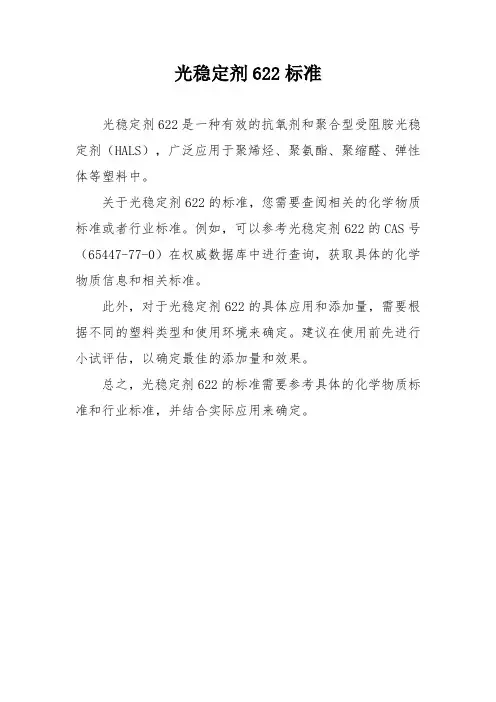 光稳定剂 622 标准

光稳定剂 622 是一种有效的抗氧剂和聚合型受阻胺光稳定剂（HALS），广泛应用于聚烯烃、聚氨酯、聚缩醛、弹性体等塑料中。

关于光稳定剂 622 的标准，您需要查阅相关的化学物质标准或者行业标准。例如，可以参考光稳定剂 622 的 CAS 号（65447-77-0）在权威数据库中进行查询，获取具体的化学物质信息和相关标准。

此外，对于光稳定剂 622 的具体应用和添加量，需要根据不同的塑料类型和使用环境来确定。建议在使用前先进行小试评估，以确定最佳的添加量和效果。

总之，光稳定剂 622 的标准需要参考具体的化学物质标准和行业标准，并结合实际应用来确定。